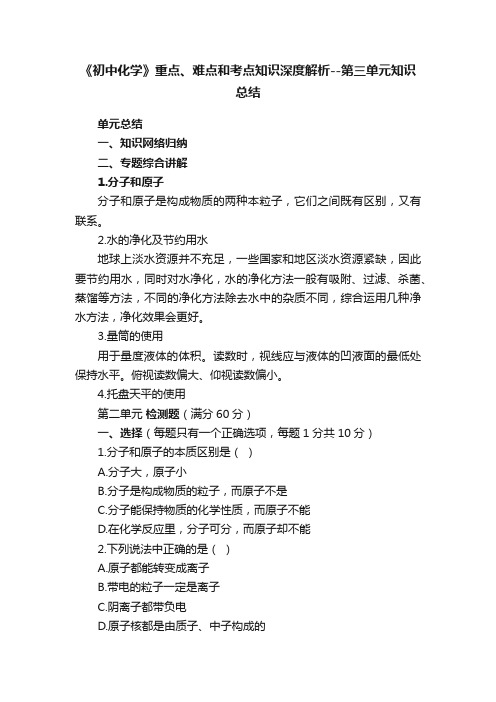 《初中化学》重点、难点和考点知识深度解析--第三单元知识总结

单元总结

一、知识网络归纳

二、专题综合讲解

1.分子和原子

分子和原子是构成物质的两种本粒子，它们之间既有区别，又有联系。

2.水的净化及节约用水

地球上淡水资源并不充足，一些国家和地区淡水资源紧缺，因此要节约用水，同时对水净化，水的净化方法一般有吸附、过滤、杀菌、蒸馏等方法，不同的净化方法除去水中的杂质不同，综合运用几种净水方法，净化效果会更好。

3.量筒的使用

用于量度液体的体积。读数时，视线应与液体的凹液面的最低处保持水平。俯视读数偏大、仰视读数偏小。

4.托盘天平的使用

第二单元 检测题（满分 60 分）

一、选择（每题只有一个正确选项，每题 1 分共 10 分）

1.分子和原子的本质区别是（ ）

A.分子大，原子小

B.分子是构成物质的粒子，而原子不是

C.分子能保持物质的化学性质，而原子不能

D.在化学反应里，分子可分，而原子却不能

2.下列说法中正确的是（ ）

A.原子都能转变成离子

B.带电的粒子一定是离子

C.阴离子都带负电

D.原子核都是由质子、中子构成的